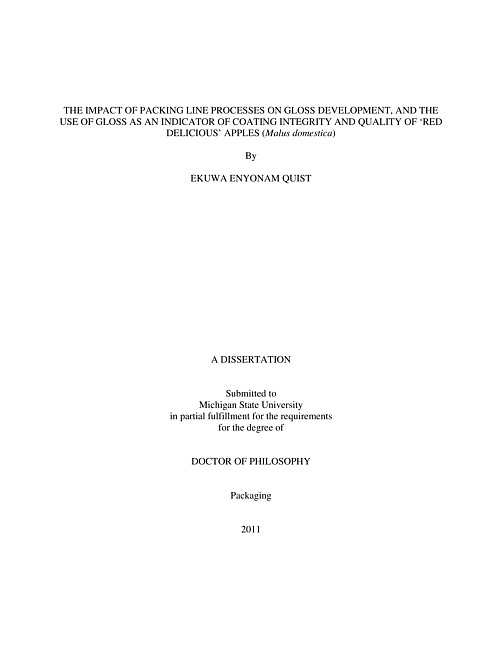 THE IMPACT OF PACKING LINE PROCESSES ON GLOSS DEVELOPMENT, AND THE USE OF GLOSS AS AN INDICATOR OF COATING INTEGRITY AND QUALITY OF 'RED DELICIOUS' APPLES (Malus domestica)

By

EKUWA ENYONAM QUIST

A DISSERTATION

Submitted to
Michigan State University
in partial fulfillment for the requirements
for the degree of

DOCTOR OF PHILOSOPHY

Packaging

2011